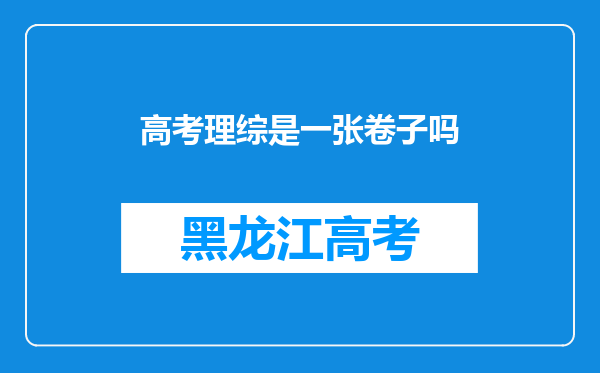 高考理综是一张卷子吗

黑龙江高考